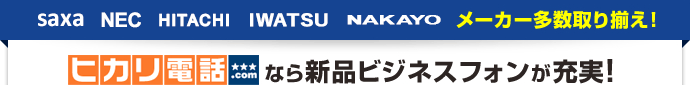 saxa NEC HITACHI IWATSU NAKAYO メーカー多数取り揃え!

ヒカリ電話 ★★★ .com なら新品ビジネスフォンが充実!